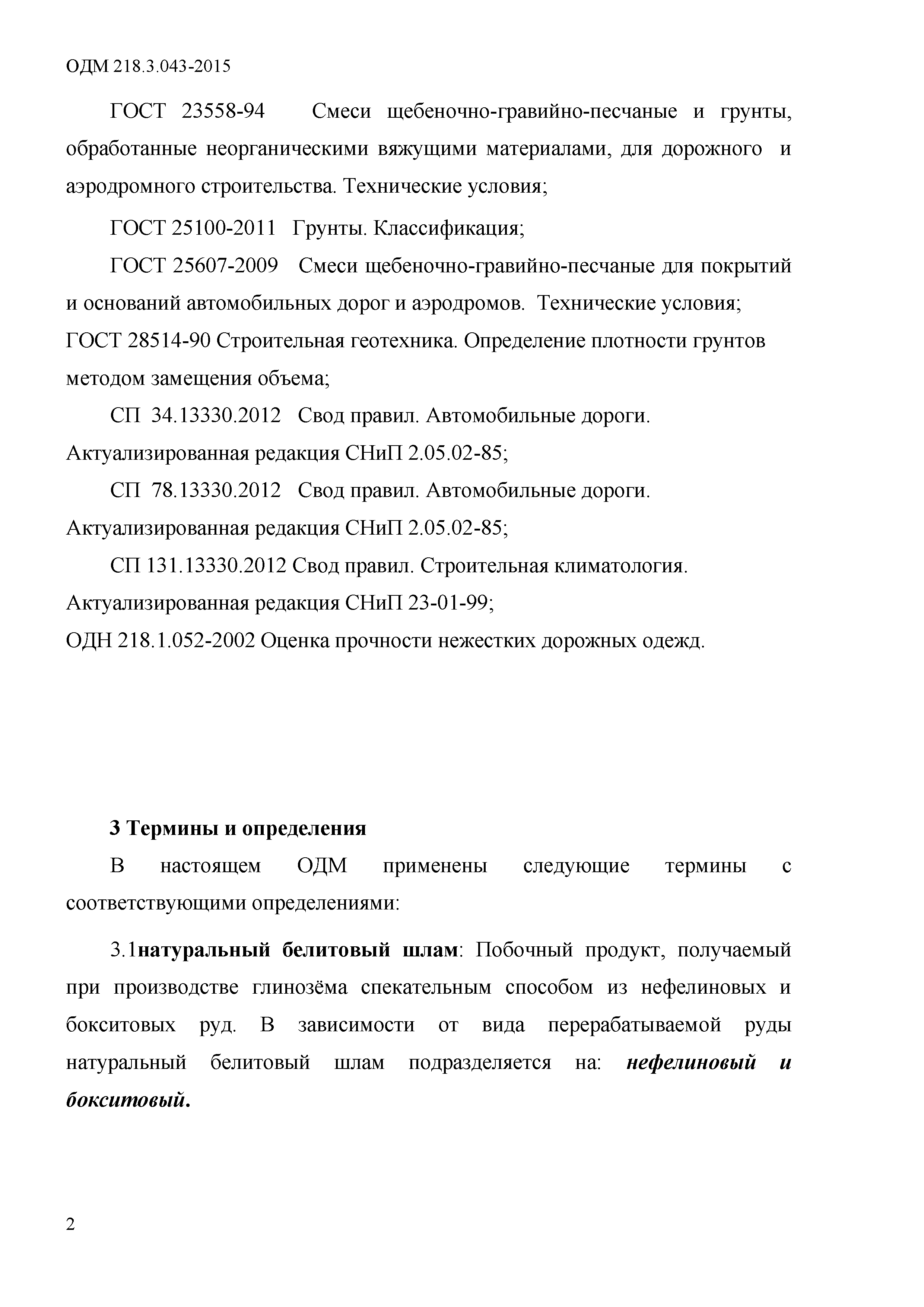 ОДМ 218.3.043-2015

ГОСТ 23558-94 Смеси щебеночно-гравийно-песчаные и грунты, обработанные неорганическими вяжущими материалами, для дорожного и аэродромного строительства. Технические условия;

ГОСТ 25100-2011 Грунты. Классификация;

ГОСТ 25607-2009 Смеси щебеночно-гравийно-песчаные для покрытий и оснований автомобильных дорог и аэродромов. Технические условия;

ГОСТ 28514-90 Строительная геотехника. Определение плотности грунтов методом замещения объема;

СП 34.13330.2012 Свод правил. Автомобильные дороги. Актуализированная редакция СНиП 2.05.02-85;

СП 78.13330.2012 Свод правил. Автомобильные дороги. Актуализированная редакция СНиП 2.05.02-85;

СП 131.13330.2012 Свод правил. Строительная климатология. Актуализированная редакция СНиП 23-01-99;

ОДН 218.1.052-2002 Оценка прочности нежестких дорожных одежд.

3 Термины и определения

В настоящем ОДМ применены следующие термины с соответствующими определениями:

3.1натуральный белитовый шлам: Побочный продукт, получаемый при производстве глинозёма спекательным способом из нефелиновых и бокситовых руд. В зависимости от вида перерабатываемой руды натуральный белитовый шлам подразделяется на: нефелиновый и бокситовый.

2